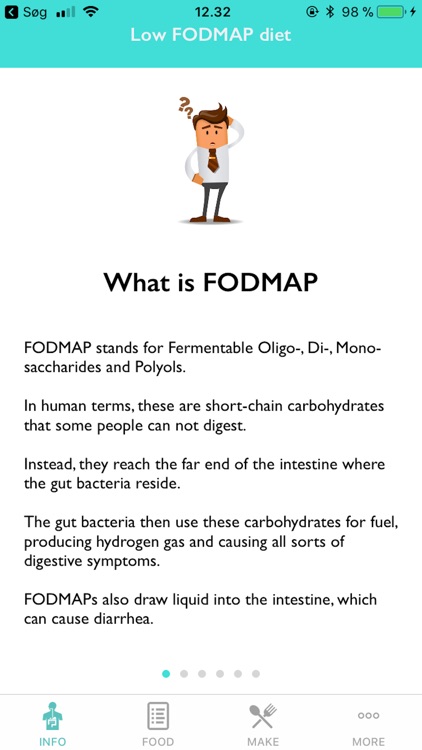 Søg 12.32 98 %

Low FODMAP diet

??

What is FODMAP

FODMAP stands for Fermentable Oligo-, Di-, Mono-saccharides and Polyols.

In human terms, these are short-chain carbohydrates that some people can not digest.

Instead, they reach the far end of the intestine where the gut bacteria reside.

The gut bacteria then use these carbohydrates for fuel, producing hydrogen gas and causing all sorts of digestive symptoms.

FODMAPs also draw liquid into the intestine, which can cause diarrhea.

INFO FOOD MAKE MORE